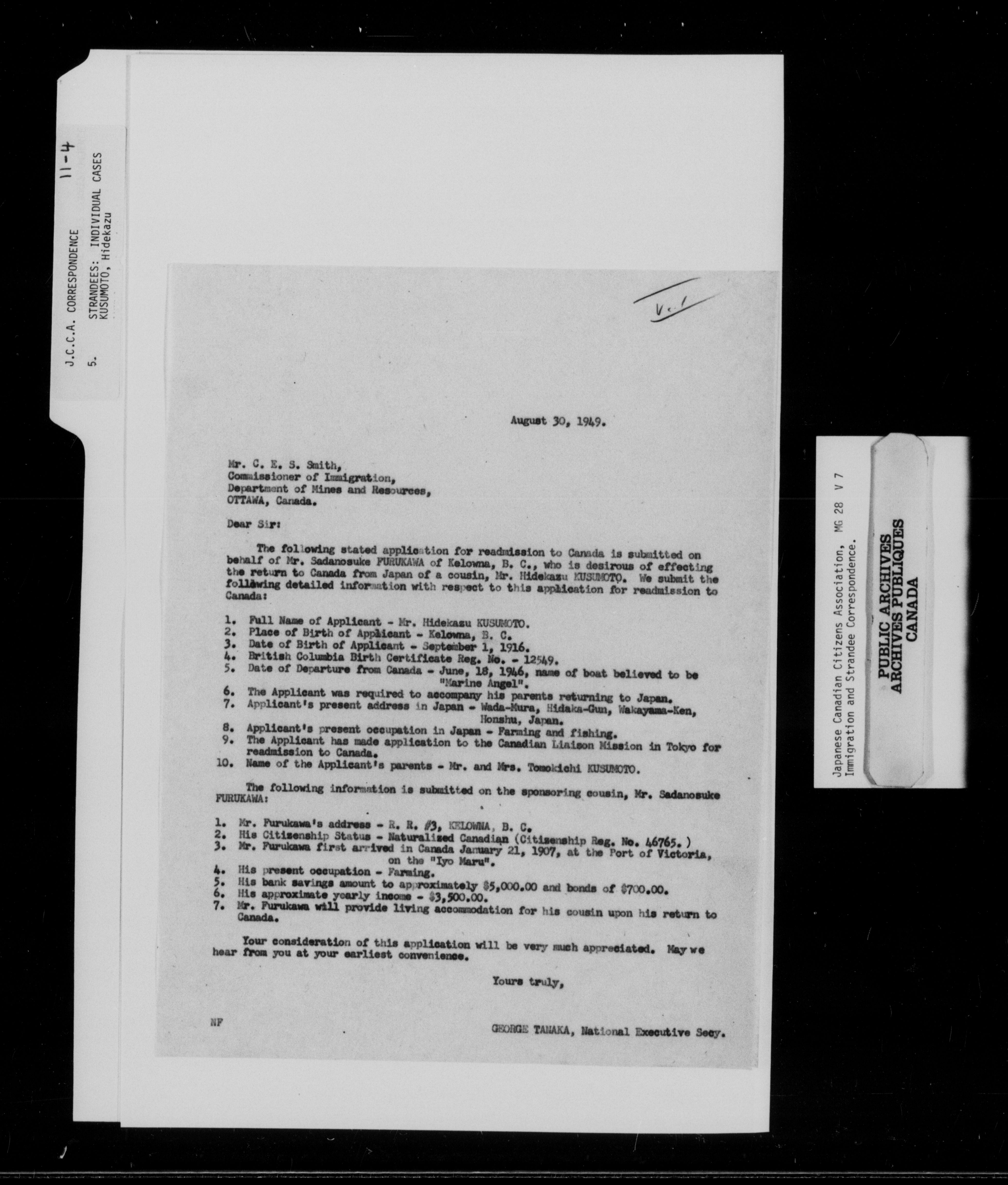 J.C.C.A. CORRESPONDENCE 11-4

5. STRANDEES: INDIVIDUAL CASES
KUSUMOTO, Hidekazu

V.1

August 30, 1949.

Mr. C. E. S. Smith,
Commissioner of Immigration,
Department of Mines and Resources,
OTTAWA, Canada.

Dear Sir:

The following stated application for readmission to Canada is submitted on behalf of Mr. Sadanosuke FURUKAWA of Kelowna, B. C., who is desirous of effecting the return to Canada from Japan of a cousin, Mr. Hidekazu KUSUMOTO. We submit the following detailed information with respect to this application for readmission to Canada:

1. Full Name of Applicant - Mr. Hidekazu KUSUMOTO.
2. Place of Birth of Applicant - Kelowna, B. C.
3. Date of Birth of Applicant - September 1, 1916.
4. British Columbia Birth Certificate Reg. No. - 12549.
5. Date of Departure from Canada - June, 18, 1946, name of boat believed to be "Marine Angel".
6. The Applicant was required to accompany his parents returning to Japan.
7. Applicant's present address in Japan - Wada-Mura, Hidaka-Gun, Wakayama-Ken, Honshu, Japan.
8. Applicant's present occupation in Japan - Farming and fishing.
9. The Applicant has made application to the Canadian Liaison Mission in Tokyo for readmission to Canada.
10. Name of the Applicant's parents - Mr. and Mrs. Tomokichi KUSUMOTO.

The following information is submitted on the sponsoring cousin, Mr. Sadanosuke FURUKAWA:

1. Mr. Furukawa's address - R. R. #3, KELOWNA, B. C.
2. His Citizenship Status - Naturalized Canadian (Citizenship Reg. No. 46765.)
3. Mr. Furukawa first arrived in Canada January 21, 1907, at the Port of Victoria, on the "Iyo Maru".
4. His present occupation - Farming.
5. His bank savings amount to approximately $5,000.00 and bonds of $700.00.
6. His approximate yearly income - $3,500.00.
7. Mr. Furukawa will provide living accommodation for his cousin upon his return to Canada.

Your consideration of this application will be very much appreciated. May we hear from you at your earliest convenience.

Yours truly,

NF

GEORGE TANAKA, National Executive Secy.

Japanese Canadian Citizens Association, MG 28 V 7
Immigration and Strandee Correspondence.

PUBLIC ARCHIVES
ARCHIVES PUBLIQUES
CANADA